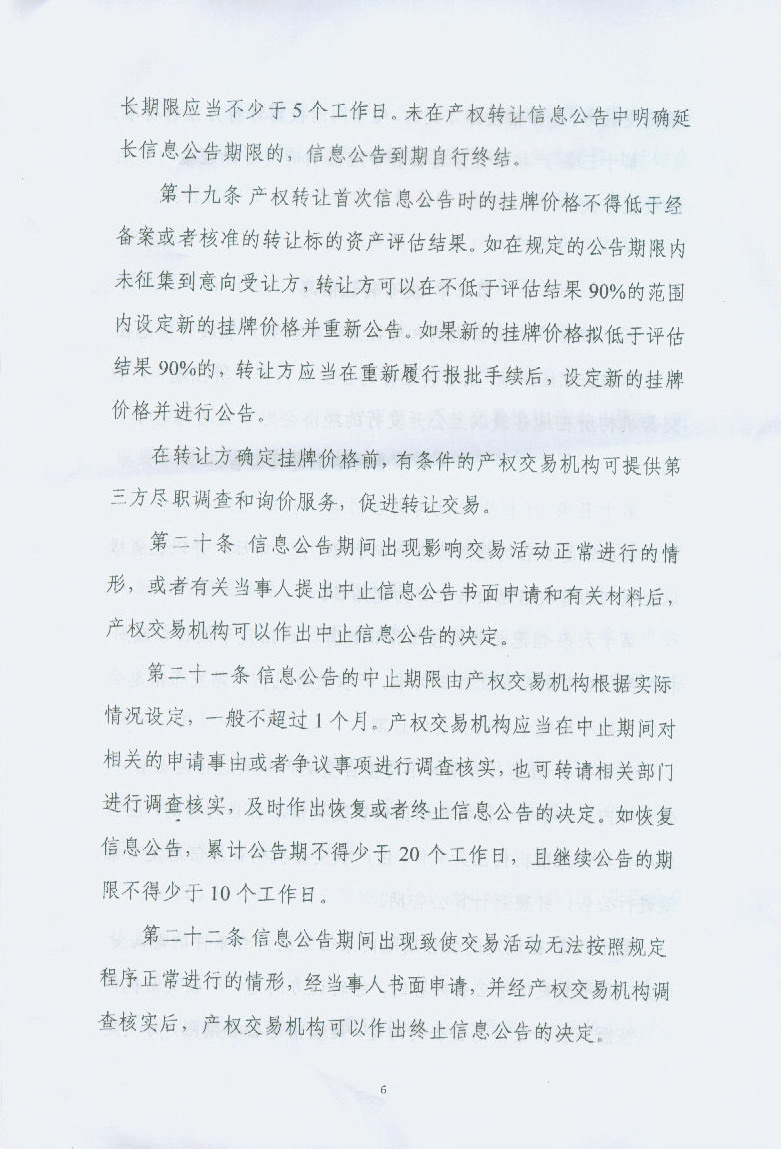 长期限应当不少于5个工作日。未在产权转让信息公告中明确延长信息公告期限的，信息公告到期自行终结。

第十九条 产权转让首次信息公告时的挂牌价格不得低于经备案或者核准的转让标的资产评估结果。如在规定的公告期限内未征集到意向受让方，转让方可以在不低于评估结果90%的范围内设定新的挂牌价格并重新公告。如果新的挂牌价格拟低于评估结果90%的，转让方应当在重新履行报批手续后，设定新的挂牌价格并进行公告。

在转让方确定挂牌价格前，有条件的产权交易机构可提供第三方尽职调查和询价服务，促进转让交易。

第二十条 信息公告期间出现影响交易活动正常进行的情形，或者有关当事人提出中止信息公告书面申请和有关材料后，产权交易机构可以作出中止信息公告的决定。

第二十一条 信息公告的中止期限由产权交易机构根据实际情况设定，一般不超过1个月。产权交易机构应当在中止期间对相关的申请事由或者争议事项进行调查核实，也可转请相关部门进行调查核实，及时作出恢复或者终止信息公告的决定。如恢复信息公告，累计公告期不得少于20个工作日，且继续公告的期限不得少于10个工作日。

第二十二条 信息公告期间出现致使交易活动无法按照规定程序正常进行的情形，经当事人书面申请，并经产权交易机构调查核实后，产权交易机构可以作出终止信息公告的决定。

6